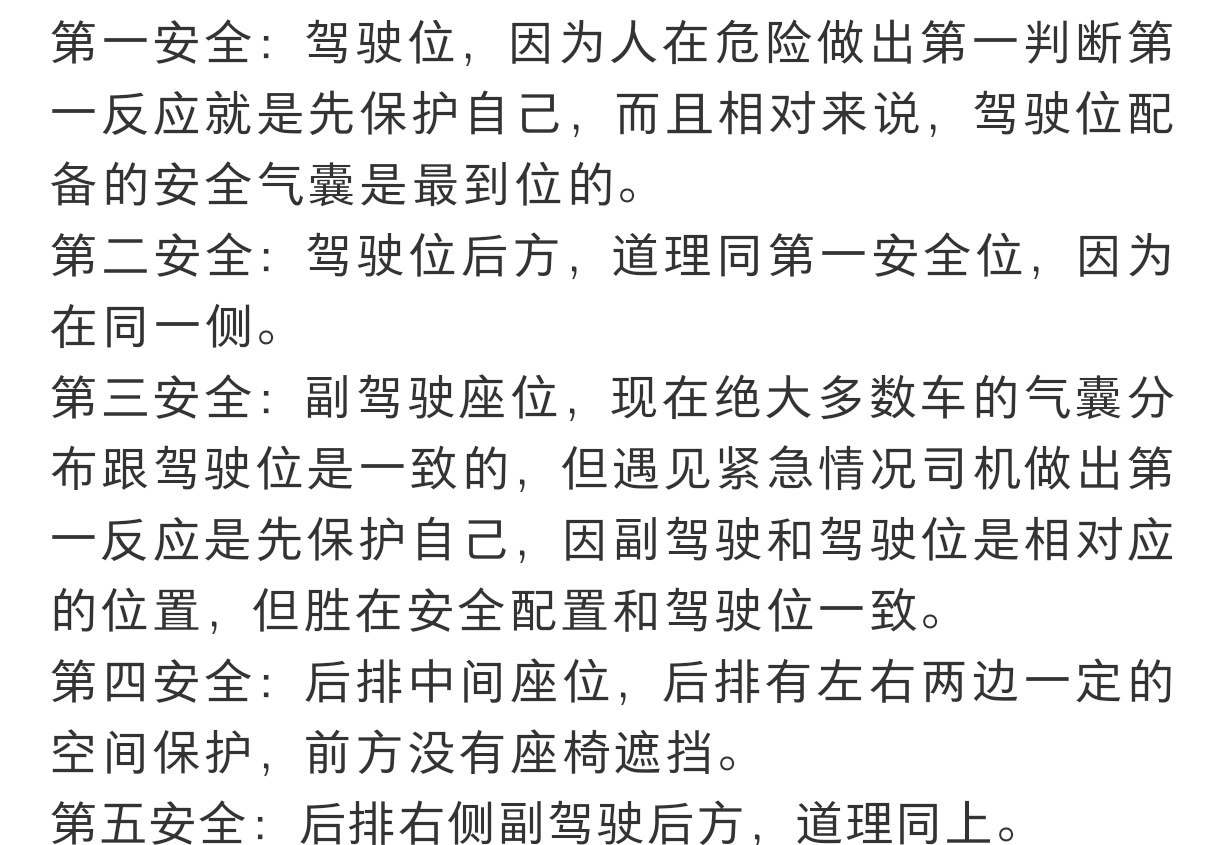 第一安全：驾驶位，因为人在危险做出第一判断第一反应就是先保护自己，而且相对来说，驾驶位配备的安全气囊是最到位的。
第二安全：驾驶位后方，道理同第一安全位，因为在同一侧。
第三安全：副驾驶座位，现在绝大多数车的气囊分布跟驾驶位是一致的，但遇见紧急情况司机做出第一反应是先保护自己，因副驾驶和驾驶位是相对应的位置，但胜在安全配置和驾驶位一致。
第四安全：后排中间座位，后排有左右两边一定的空间保护，前方没有座椅遮挡。
第五安全：后排右侧副驾驶后方，道理同上。